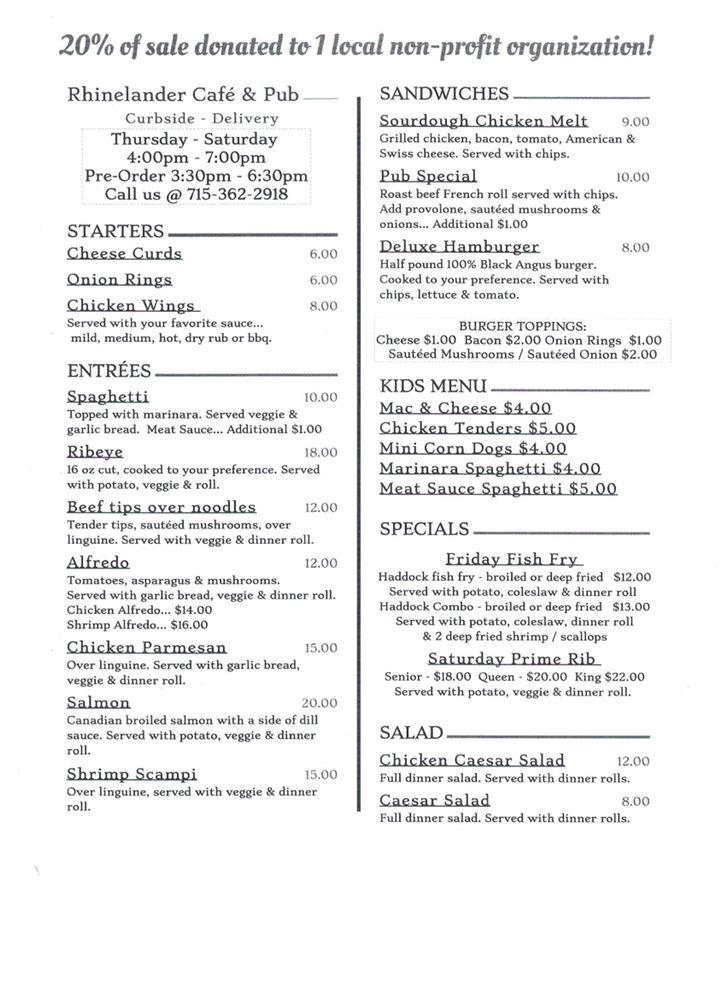 20% of sale donated to 1 local non-profit organization!

Rhinelander Café & Pub

Curbside - Delivery

Thursday - Saturday
4:00pm - 7:00pm
Pre-Order 3:30pm - 6:30pm
Call us @ 715-362-2918

STARTERS

Cheese Curds 6.00

Onion Rings 6.00

Chicken Wings 8.00
Served with your favorite sauce... mild, medium, hot, dry rub or bbq.

ENTRÉES

Spaghetti 10.00
Topped with marinara. Served veggie & garlic bread. Meat Sauce... Additional $1.00

Ribeye 18.00
16 oz cut, cooked to your preference. Served with potato, veggie & roll.

Beef tips over noodles 12.00
Tender tips, sautéed mushrooms, over linguine. Served with veggie & dinner roll.

Alfredo 12.00
Tomatoes, asparagus & mushrooms. Served with garlic bread, veggie & dinner roll.
Chicken Alfredo... $14.00
Shrimp Alfredo... $16.00

Chicken Parmesan 15.00
Over linguine. Served with garlic bread, veggie & dinner roll.

Salmon 20.00
Canadian broiled salmon with a side of dill sauce. Served with potato, veggie & dinner roll.

Shrimp Scampi 15.00
Over linguine, served with veggie & dinner roll.

SANDWICHES

Sourdough Chicken Melt 9.00
Grilled chicken, bacon, tomato, American & Swiss cheese. Served with chips.

Pub Special 10.00
Roast beef French roll served with chips. Add provolone, sautéed mushrooms & onions... Additional $1.00

Deluxe Hamburger 8.00
Half pound 100% Black Angus burger. Cooked to your preference. Served with chips, lettuce & tomato.

BURGER TOPPINGS:
Cheese $1.00 Bacon $2.00 Onion Rings $1.00
Sautéed Mushrooms / Sautéed Onion $2.00

KIDS MENU

Mac & Cheese $4.00
Chicken Tenders $5.00
Mini Corn Dogs $4.00
Marinara Spaghetti $4.00
Meat Sauce Spaghetti $5.00

SPECIALS

Friday Fish Fry
Haddock fish fry - broiled or deep fried $12.00
Served with potato, coleslaw & dinner roll
Haddock Combo - broiled or deep fried $13.00
Served with potato, coleslaw, dinner roll & 2 deep fried shrimp / scallops

Saturday Prime Rib
Senior - $18.00 Queen - $20.00 King $22.00
Served with potato, veggie & dinner roll.

SALAD

Chicken Caesar Salad 12.00
Full dinner salad. Served with dinner rolls.

Caesar Salad 8.00
Full dinner salad. Served with dinner rolls.